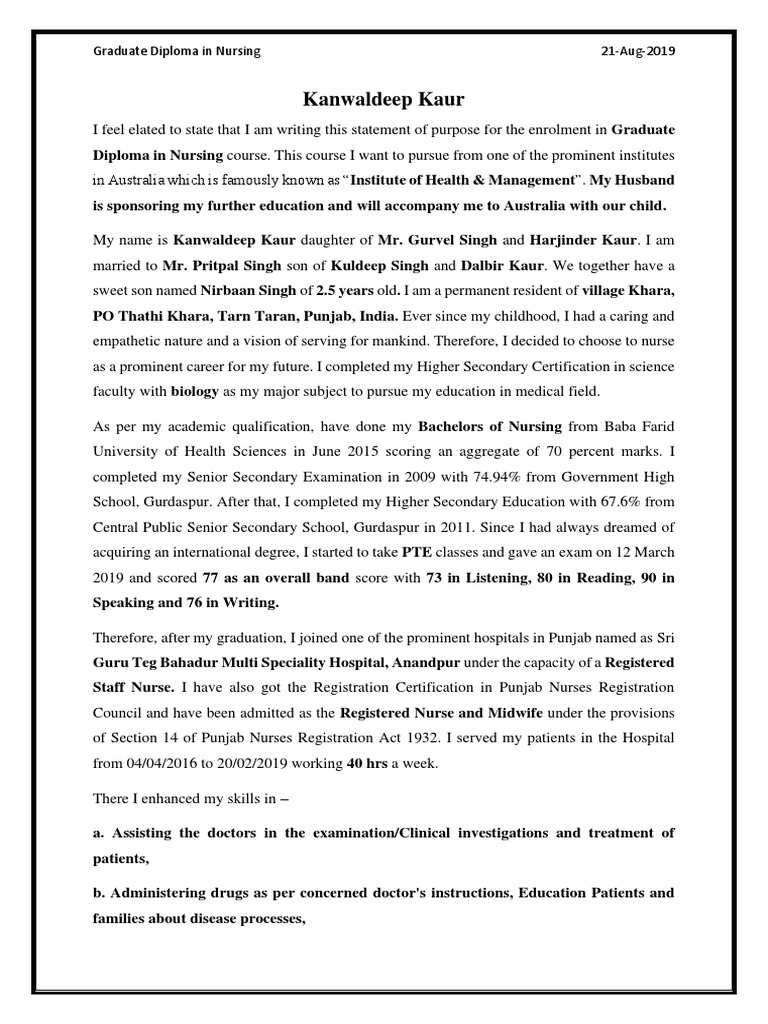 Graduate Diploma in Nursing 21-Aug-2019

Kanwaldeep Kaur

I feel elated to state that I am writing this statement of purpose for the enrolment in Graduate Diploma in Nursing course. This course I want to pursue from one of the prominent institutes in Australia which is famously known as "Institute of Health & Management". My Husband is sponsoring my further education and will accompany me to Australia with our child.

My name is Kanwaldeep Kaur daughter of Mr. Gurvel Singh and Harjinder Kaur. I am married to Mr. Pritpal Singh son of Kuldeep Singh and Dalbir Kaur. We together have a sweet son named Nirbaan Singh of 2.5 years old. I am a permanent resident of village Khara, PO Thathi Khara, Tarn Taran, Punjab, India. Ever since my childhood, I had a caring and empathetic nature and a vision of serving for mankind. Therefore, I decided to choose to nurse as a prominent career for my future. I completed my Higher Secondary Certification in science faculty with biology as my major subject to pursue my education in medical field.

As per my academic qualification, have done my Bachelors of Nursing from Baba Farid University of Health Sciences in June 2015 scoring an aggregate of 70 percent marks. I completed my Senior Secondary Examination in 2009 with 74.94% from Government High School, Gurdaspur. After that, I completed my Higher Secondary Education with 67.6% from Central Public Senior Secondary School, Gurdaspur in 2011. Since I had always dreamed of acquiring an international degree, I started to take PTE classes and gave an exam on 12 March 2019 and scored 77 as an overall band score with 73 in Listening, 80 in Reading, 90 in Speaking and 76 in Writing.

Therefore, after my graduation, I joined one of the prominent hospitals in Punjab named as Sri Guru Teg Bahadur Multi Speciality Hospital, Anandpur under the capacity of a Registered Staff Nurse. I have also got the Registration Certification in Punjab Nurses Registration Council and have been admitted as the Registered Nurse and Midwife under the provisions of Section 14 of Punjab Nurses Registration Act 1932. I served my patients in the Hospital from 04/04/2016 to 20/02/2019 working 40 hrs a week.

There I enhanced my skills in –

a. Assisting the doctors in the examination/Clinical investigations and treatment of patients,

b. Administering drugs as per concerned doctor's instructions, Education Patients and families about disease processes,